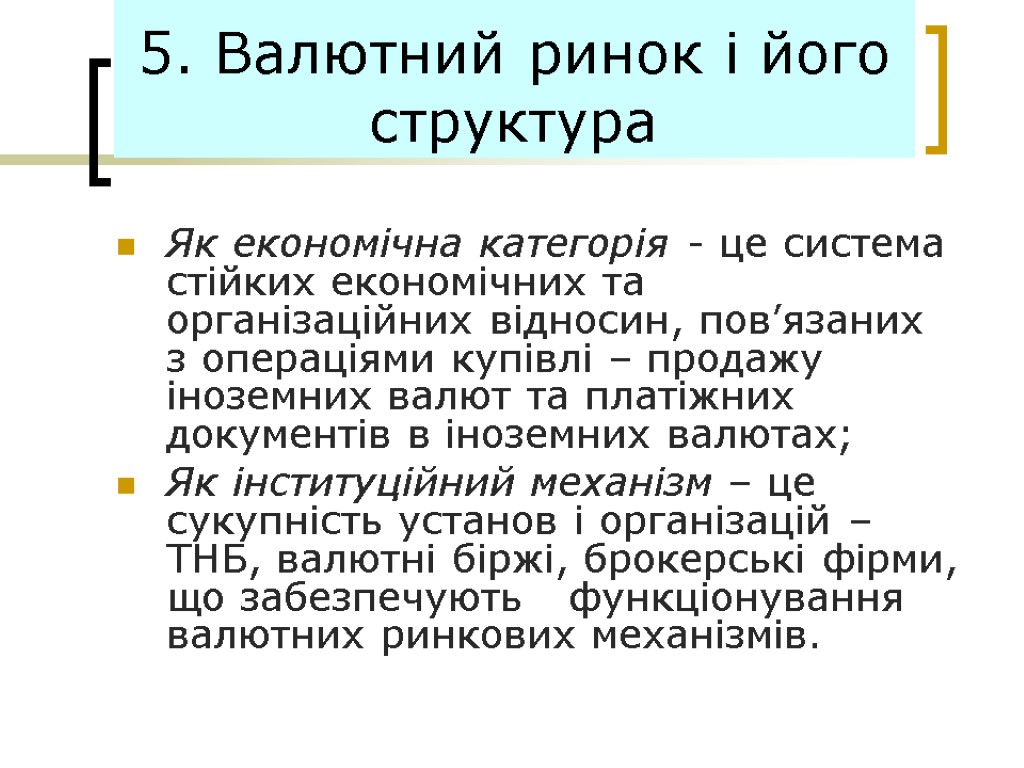 5. Валютний ринок і його структура

Як економічна категорія - це система стійких економічних та організаційних відносин, пов’язаних з операціями купівлі – продажу іноземних валют та платіжних документів в іноземних валютах;

Як інституційний механізм – це сукупність установ і організацій – ТНБ, валютні біржі, брокерські фірми, що забезпечують функціонування валютних ринкових механізмів.